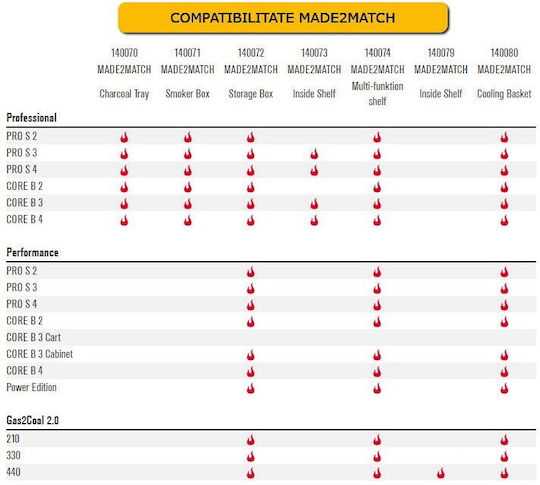 COMPATIBILITATE MADE2MATCH

| | 140070 MADE2MATCH Charcoal Tray | 140071 MADE2MATCH Smoker Box | 140072 MADE2MATCH Storage Box | 140073 MADE2MATCH Inside Shelf | 140074 MADE2MATCH Multi-funktion shelf | 140079 MADE2MATCH Inside Shelf | 140080 MADE2MATCH Cooling Basket |
|---|---|---|---|---|---|---|---|
| **Professional** | | | | | | | |
| PRO S 2 | | | | | | | |
| PRO S 3 | | | | | | | |
| PRO S 4 | | | | | | | |
| CORE B 2 | | | | | | | |
| CORE B 3 | | | | | | | |
| CORE B 4 | | | | | | | |
| **Performance** | | | | | | | |
| PRO S 2 | | | | | | | |
| PRO S 3 | | | | | | | |
| PRO S 4 | | | | | | | |
| CORE B 2 | | | | | | | |
| CORE B 3 Cart | | | | | | | |
| CORE B 3 Cabinet | | | | | | | |
| CORE B 4 | | | | | | | |
| Power Edition | | | | | | | |
| **Gas2Coal 2.0** | | | | | | | |
| 210 | | | | | | | |
| 330 | | | | | | | |
| 440 | | | | | | | |